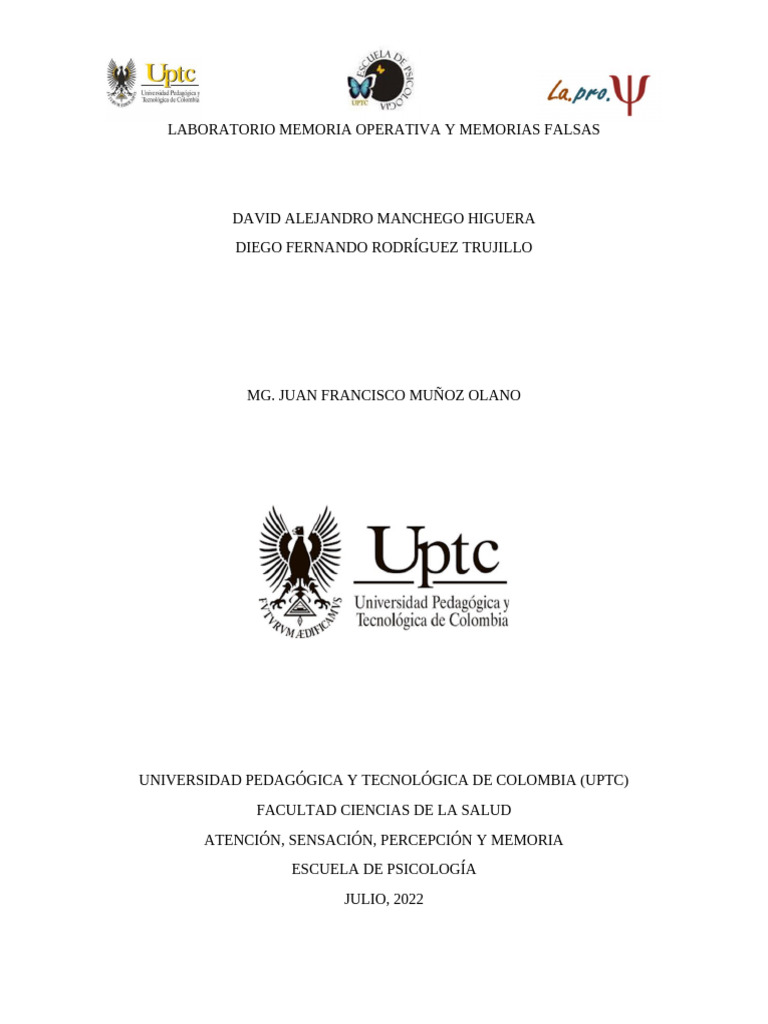 Uptc
Universidad Pedagógica y Tecnológica de Colombia

ESCUELA DE PSICOLOGÍA
UPTC

La.pro.Ψ

LABORATORIO MEMORIA OPERATIVA Y MEMORIAS FALSAS

DAVID ALEJANDRO MANCHEGO HIGUERA
DIEGO FERNANDO RODRÍGUEZ TRUJILLO

MG. JUAN FRANCISCO MUÑOZ OLANO

FVTVRVM ÆDIFICAMVS
Uptc
Universidad Pedagógica y Tecnológica de Colombia

UNIVERSIDAD PEDAGÓGICA Y TECNOLÓGICA DE COLOMBIA (UPTC)
FACULTAD CIENCIAS DE LA SALUD
ATENCIÓN, SENSACIÓN, PERCEPCIÓN Y MEMORIA
ESCUELA DE PSICOLOGÍA
JULIO, 2022